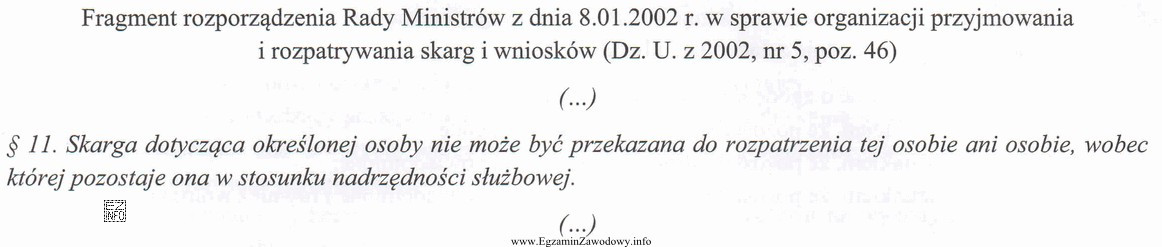 Fragment rozporządzenia Rady Ministrów z dnia 8.01.2002 r. w sprawie organizacji przyjmowania i rozpatrywania skarg i wniosków (Dz. U. z 2002, nr 5, poz. 46)

(...)

§ 11. Skarga dotycząca określonej osoby nie może być przekazana do rozpatrzenia tej osobie ani osobie, wobec której pozostaje ona w stosunku nadrzędności służbowej.

(...)

www.EgzaminZawodowy.info